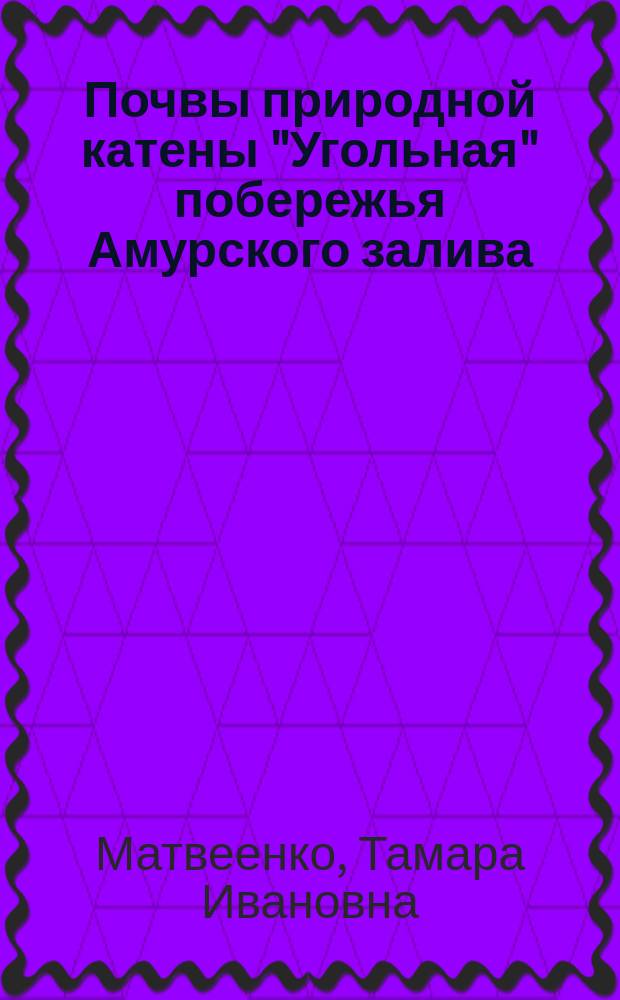 Почвы природной катены "Угольная" побережья Амурского залива

Матвеенко, Тамара Ивановна